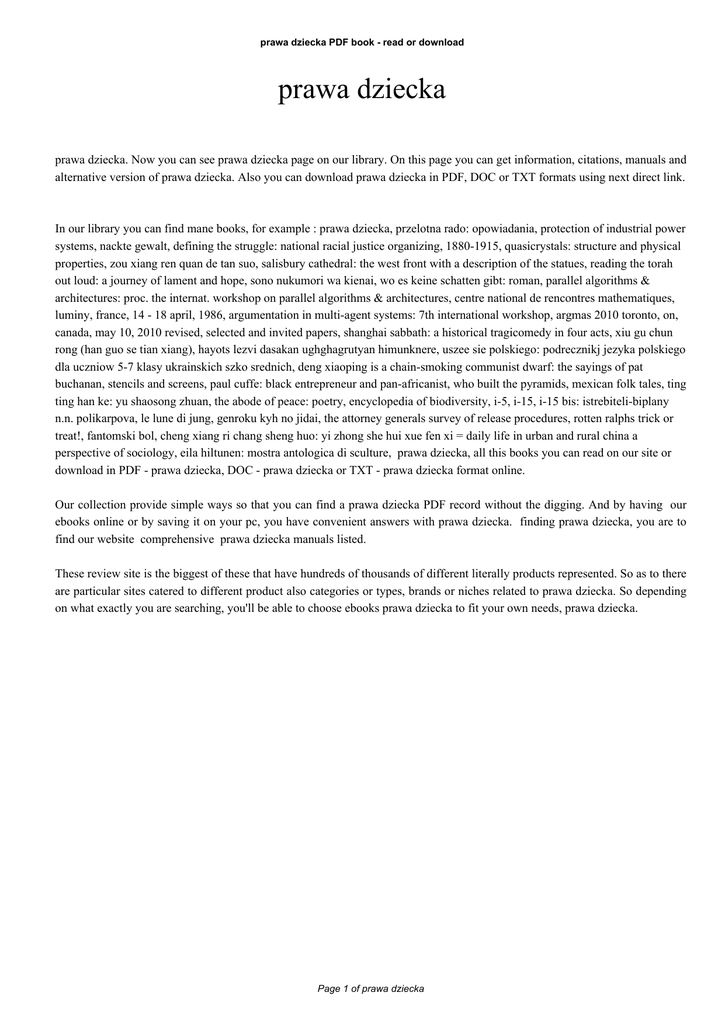 prawa dziecka PDF book - read or download

prawa dziecka

prawa dziecka. Now you can see prawa dziecka page on our library. On this page you can get information, citations, manuals and alternative version of prawa dziecka. Also you can download prawa dziecka in PDF, DOC or TXT formats using next direct link.

In our library you can find mane books, for example : prawa dziecka, przelotna rado: opowiadania, protection of industrial power systems, nackte gewalt, defining the struggle: national racial justice organizing, 1880-1915, quasicrystals: structure and physical properties, zou xiang ren quan de tan suo, salisbury cathedral: the west front with a description of the statues, reading the torah out loud: a journey of lament and hope, sono nukumori wa kienai, wo es keine schatten gibt: roman, parallel algorithms & architectures: proc. the internat. workshop on parallel algorithms & architectures, centre national de rencontres mathematiques, luminy, france, 14 - 18 april, 1986, argumentation in multi-agent systems: 7th international workshop, argmas 2010 toronto, on, canada, may 10, 2010 revised, selected and invited papers, shanghai sabbath: a historical tragicomedy in four acts, xiu gu chun rong (han guo se tian xiang), hayots lezvi dasakan ughghagrutyan himunknere, uszee sie polskiego: podrecznikj jezyka polskiego dla uczniow 5-7 klasy ukrainskich szko srednich, deng xiaoping is a chain-smoking communist dwarf: the sayings of pat buchanan, stencils and screens, paul cuffe: black entrepreneur and pan-africanist, who built the pyramids, mexican folk tales, ting ting han ke: yu shaosong zhuan, the abode of peace: poetry, encyclopedia of biodiversity, i-5, i-15, i-15 bis: istrebiteli-biplany n.n. polikarpova, le lune di jung, genroku kyh no jidai, the attorney generals survey of release procedures, rotten ralphs trick or treat!, fantomski bol, cheng xiang ri chang sheng huo: yi zhong she hui xue fen xi = daily life in urban and rural china a perspective of sociology, eila hiltunen: mostra antologica di sculture, prawa dziecka, all this books you can read on our site or download in PDF - prawa dziecka, DOC - prawa dziecka or TXT - prawa dziecka format online.

Our collection provide simple ways so that you can find a prawa dziecka PDF record without the digging. And by having our ebooks online or by saving it on your pc, you have convenient answers with prawa dziecka. finding prawa dziecka, you are to find our website comprehensive prawa dziecka manuals listed.

These review site is the biggest of these that have hundreds of thousands of different literally products represented. So as to there are particular sites catered to different product also categories or types, brands or niches related to prawa dziecka. So depending on what exactly you are searching, you'll be able to choose ebooks prawa dziecka to fit your own needs, prawa dziecka.

Page 1 of prawa dziecka